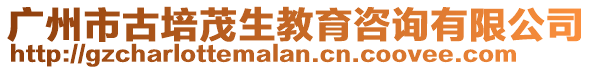 广州市古培茂生教育咨询有限公司
http://gzcharlottemalan.cn.coovee.com